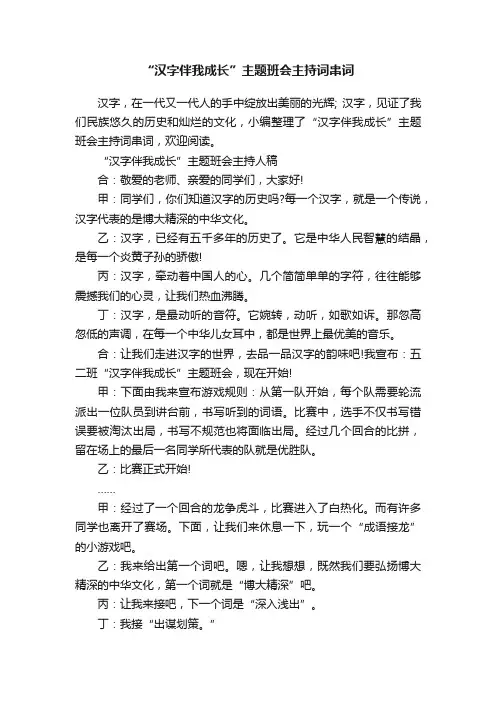 “汉字伴我成长”主题班会主持词串词

汉字，在一代又一代人的手中绽放出美丽的光辉; 汉字，见证了我们民族悠久的历史和灿烂的文化，小编整理了“汉字伴我成长”主题班会主持词串词，欢迎阅读。

“汉字伴我成长”主题班会主持人稿

合：敬爱的老师、亲爱的同学们，大家好!

甲：同学们，你们知道汉字的历史吗?每一个汉字，就是一个传说，汉字代表的是博大精深的中华文化。

乙：汉字，已经有五千多年的历史了。它是中华人民智慧的结晶，是每一个炎黄子孙的骄傲!

丙：汉字，牵动着中国人的心。几个简简单单的字符，往往能够震撼我们的心灵，让我们热血沸腾。

丁：汉字，是最动听的音符。它婉转，动听，如歌如诉。那忽高忽低的声调，在每一个中华儿女耳中，都是世界上最优美的音乐。

合：让我们走进汉字的世界，去品一品汉字的韵味吧!我宣布：五二班“汉字伴我成长”主题班会，现在开始!

甲：下面由我来宣布游戏规则：从第一队开始，每个队需要轮流派出一位队员到讲台前，书写听到的词语。比赛中，选手不仅书写错误要被淘汰出局，书写不规范也将面临出局。经过几个回合的比拼，留在场上的最后一名同学所代表的队就是优胜队。

乙：比赛正式开始!

……

甲：经过了一个回合的龙争虎斗，比赛进入了白热化。而有许多同学也离开了赛场。下面，让我们来休息一下，玩一个“成语接龙”的小游戏吧。

乙：我来给出第一个词吧。嗯，让我想想，既然我们要弘扬博大精深的中华文化，第一个词就是“博大精深”吧。

丙：让我来接吧，下一个词是“深入浅出”。

丁：我接“出谋划策。”